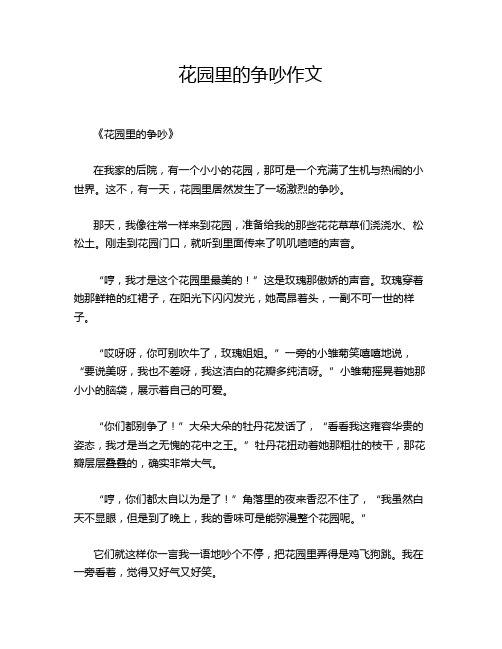 花园里的争吵作文

《花园里的争吵》

在我家的后院，有一个小小的花园，那可是一个充满了生机与热闹的小世界。这不，有一天，花园里居然发生了一场激烈的争吵。

那天，我像往常一样来到花园，准备给我的那些花花草草们浇浇水、松松土。刚走到花园门口，就听到里面传来了叽叽喳喳的声音。

“哼，我才是这个花园里最美的！”这是玫瑰那傲娇的声音。玫瑰穿着她那鲜艳的红裙子，在阳光下闪闪发光，她高昂着头，一副不可一世的样子。

“哎呀呀，你可别吹牛了，玫瑰姐姐。”一旁的小雏菊笑嘻嘻地说，“要说美呀，我也不差呀，我这洁白的花瓣多纯洁呀。”小雏菊摇晃着她那小小的脑袋，展示着自己的可爱。

“你们都别争了！”大朵大朵的牡丹花发话了，“看看我这雍容华贵的姿态，我才是当之无愧的花中之王。”牡丹花扭动着她那粗壮的枝干，那花瓣层层叠叠的，确实非常大气。

“哼，你们都太自以为是了！”角落里的夜来香忍不住了，“我虽然白天不显眼，但是到了晚上，我的香味可是能弥漫整个花园呢。”

它们就这样你一言我一语地吵个不停，把花园里弄得是鸡飞狗跳。我在一旁看着，觉得又好气又好笑。